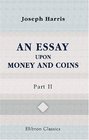 Joseph Harris

AN ESSAY
UPON
MONEY AND COINS

Part II

Elibron Classics